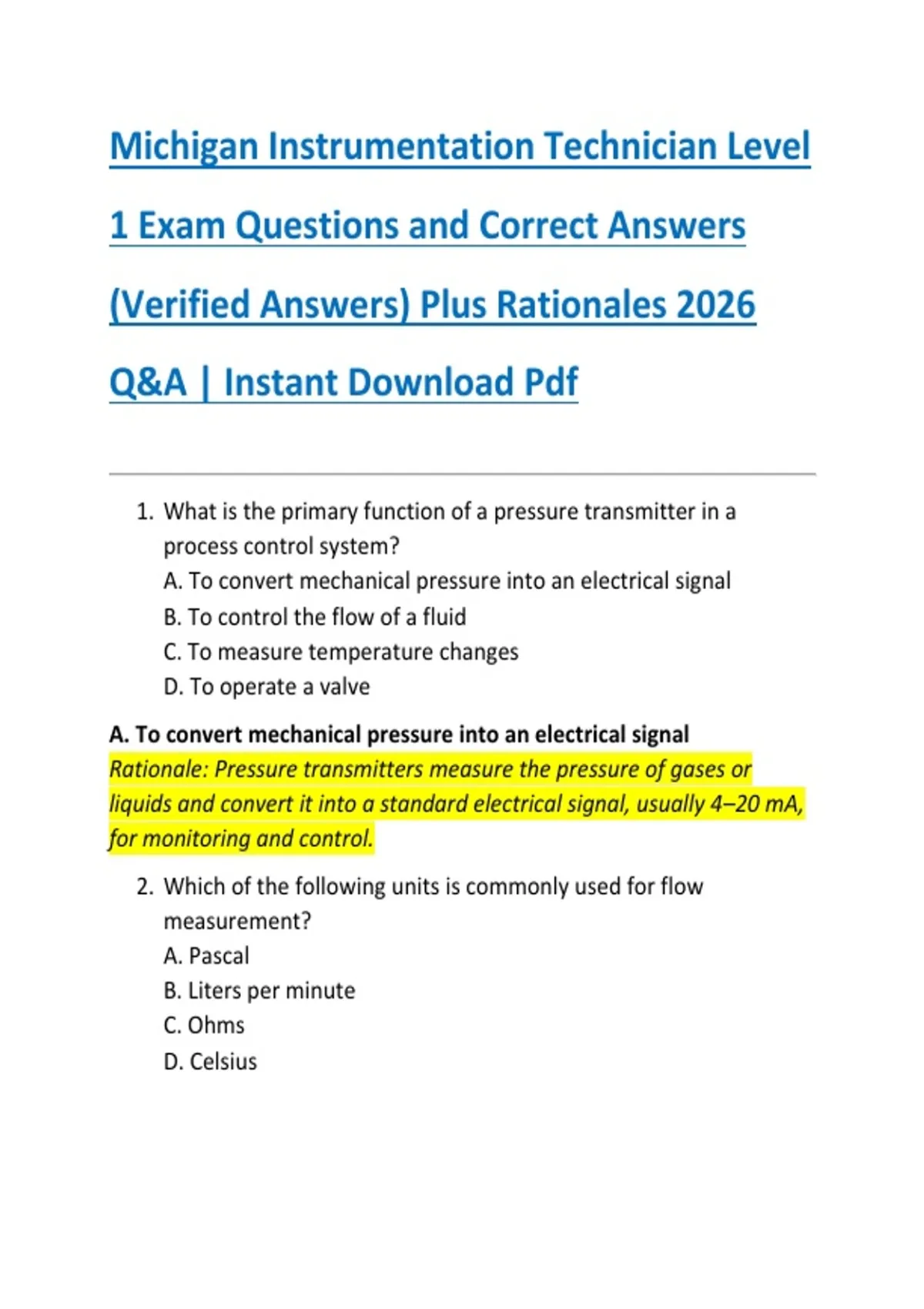 Michigan Instrumentation Technician Level 1 Exam Questions and Correct Answers (Verified Answers) Plus Rationales 2026 Q&A | Instant Download Pdf

1. What is the primary function of a pressure transmitter in a process control system?
A. To convert mechanical pressure into an electrical signal
B. To control the flow of a fluid
C. To measure temperature changes
D. To operate a valve

A. To convert mechanical pressure into an electrical signal
Rationale: Pressure transmitters measure the pressure of gases or liquids and convert it into a standard electrical signal, usually 4–20 mA, for monitoring and control.

2. Which of the following units is commonly used for flow measurement?
A. Pascal
B. Liters per minute
C. Ohms
D. Celsius